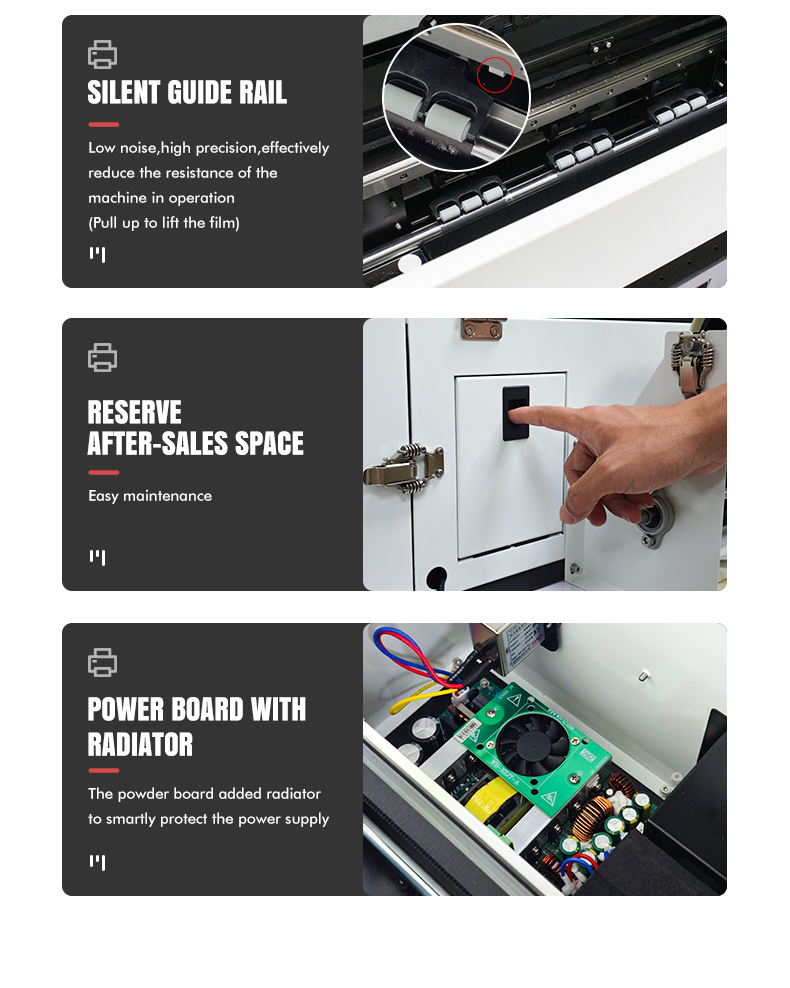 SILENT GUIDE RAIL

Low noise,high precision,effectively reduce the resistance of the machine in operation
(Pull up to lift the film)

RESERVE
AFTER-SALES SPACE

Easy maintenance

POWER BOARD WITH RADIATOR

The powder board added radiator to smartly protect the power supply